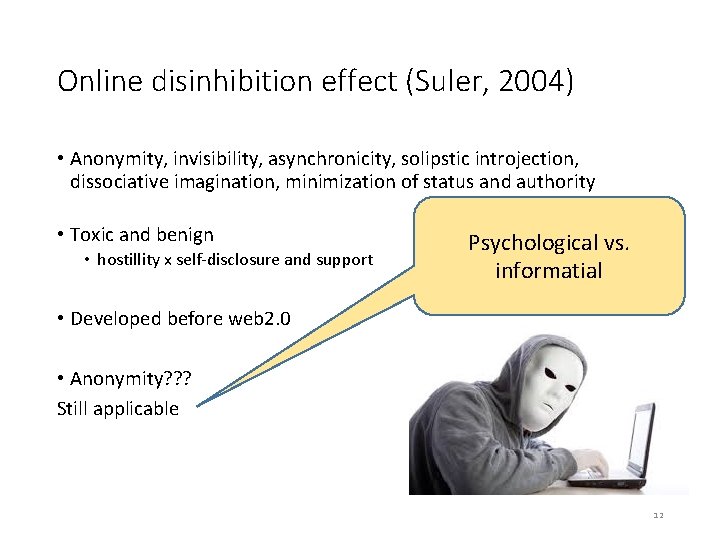 Online disinhibition effect (Suler, 2004)

• Anonymity, invisibility, asynchronicity, solipstic introjection, dissociative imagination, minimization of status and authority

• Toxic and benign
• hostillity x self-disclosure and support

• Developed before web2.0

• Anonymity???
Still applicable

Psychological vs. informatial

12